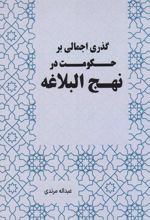 گذری اجمالی بر
حکومت در
نهج البلاغه

عبداله مرندی